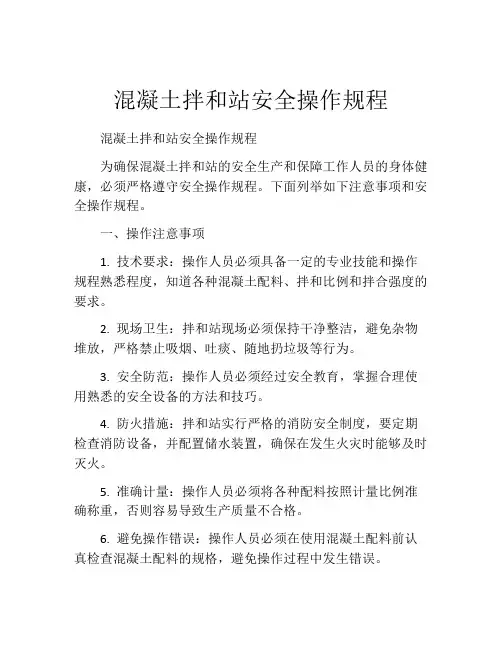 混凝土拌和站安全操作规程

混凝土拌和站安全操作规程

为确保混凝土拌和站的安全生产和保障工作人员的身体健康，必须严格遵守安全操作规程。下面列举如下注意事项和安全操作规程。

一、操作注意事项

1. 技术要求：操作人员必须具备一定的专业技能和操作规程熟悉程度，知道各种混凝土配料、拌和比例和拌合强度的要求。

2. 现场卫生：拌和站现场必须保持干净整洁，避免杂物堆放，严格禁止吸烟、吐痰、随地扔垃圾等行为。

3. 安全防范：操作人员必须经过安全教育，掌握合理使用熟悉的安全设备的方法和技巧。

4. 防火措施：拌和站实行严格的消防安全制度，要定期检查消防设备，并配置储水装置，确保在发生火灾时能够及时灭火。

5. 准确计量：操作人员必须将各种配料按照计量比例准确称重，否则容易导致生产质量不合格。

6. 避免操作错误：操作人员必须在使用混凝土配料前认真检查混凝土配料的规格，避免操作过程中发生错误。